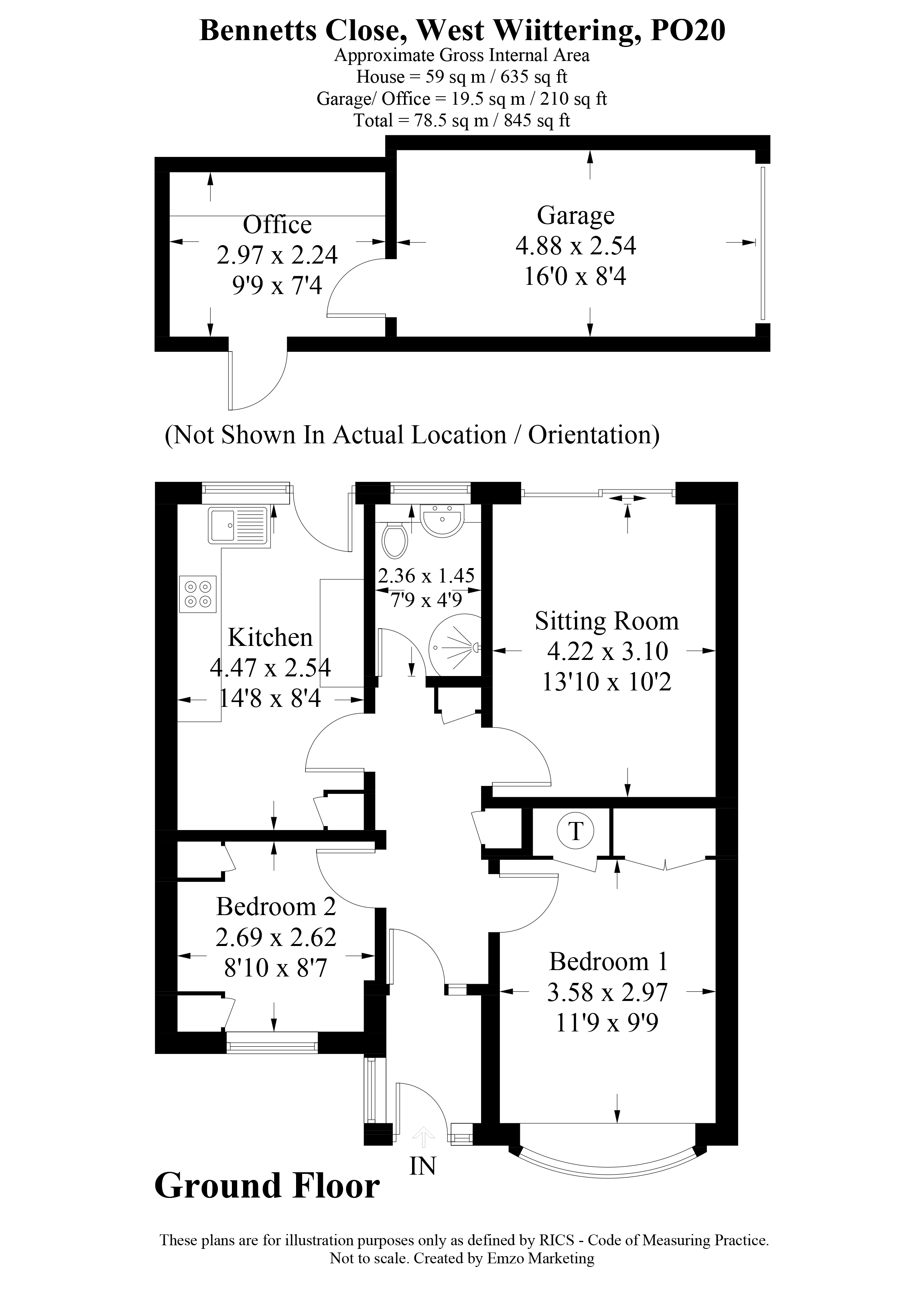 Bennetts Close, West Wiittering, PO20
Approximate Gross Internal Area
House = 59 sq m / 635 sq ft
Garage/ Office = 19.5 sq m / 210 sq ft
Total = 78.5 sq m / 845 sq ft

Office
2.97 x 2.24
9'9 x 7'4

Garage
4.88 x 2.54
16'0 x 8'4

(Not Shown In Actual Location / Orientation)

2.36 x 1.45
7'9 x 4'9

Kitchen
4.47 x 2.54
14'8 x 8'4

Sitting Room
4.22 x 3.10
13'10 x 10'2

T

Bedroom 2
2.69 x 2.62
8'10 x 8'7

Bedroom 1
3.58 x 2.97
11'9 x 9'9

IN

Ground Floor

These plans are for illustration purposes only as defined by RICS - Code of Measuring Practice.
Not to scale. Created by Emzo Marketing